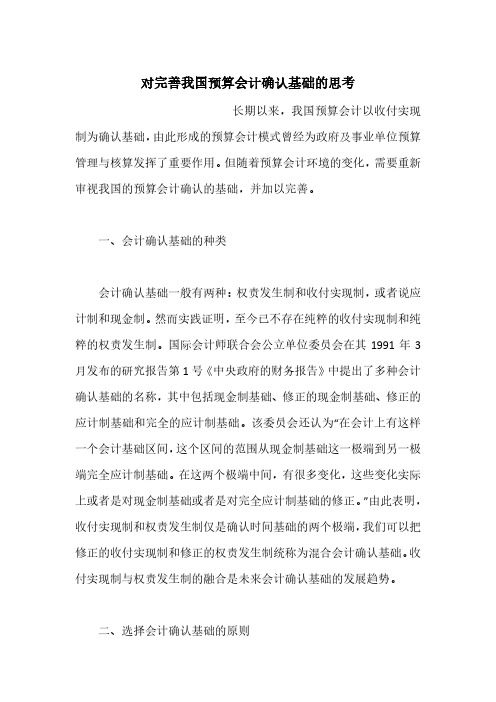 对完善我国预算会计确认基础的思考

长期以来，我国预算会计以收付实现制为确认基础，由此形成的预算会计模式曾经为政府及事业单位预算管理与核算发挥了重要作用。但随着预算会计环境的变化，需要重新审视我国的预算会计确认的基础，并加以完善。

一、会计确认基础的种类

会计确认基础一般有两种：权责发生制和收付实现制，或者说应计制和现金制。然而实践证明，至今已不存在纯粹的收付实现制和纯粹的权责发生制。国际会计师联合会公立单位委员会在其 1991 年 3 月发布的研究报告第 1 号《中央政府的财务报告》中提出了多种会计确认基础的名称，其中包括现金制基础、修正的现金制基础、修正的应计制基础和完全的应计制基础。该委员会还认为“在会计上有这样一个会计基础区间，这个区间的范围从现金制基础这一极端到另一极端完全应计制基础。在这两个极端中间，有很多变化，这些变化实际上或者是对现金制基础或者是对完全应计制基础的修正。”由此表明，收付实现制和权责发生制仅是确认时间基础的两个极端，我们可以把修正的收付实现制和修正的权责发生制统称为混合会计确认基础。收付实现制与权责发生制的融合是未来会计确认基础的发展趋势。

二、选择会计确认基础的原则